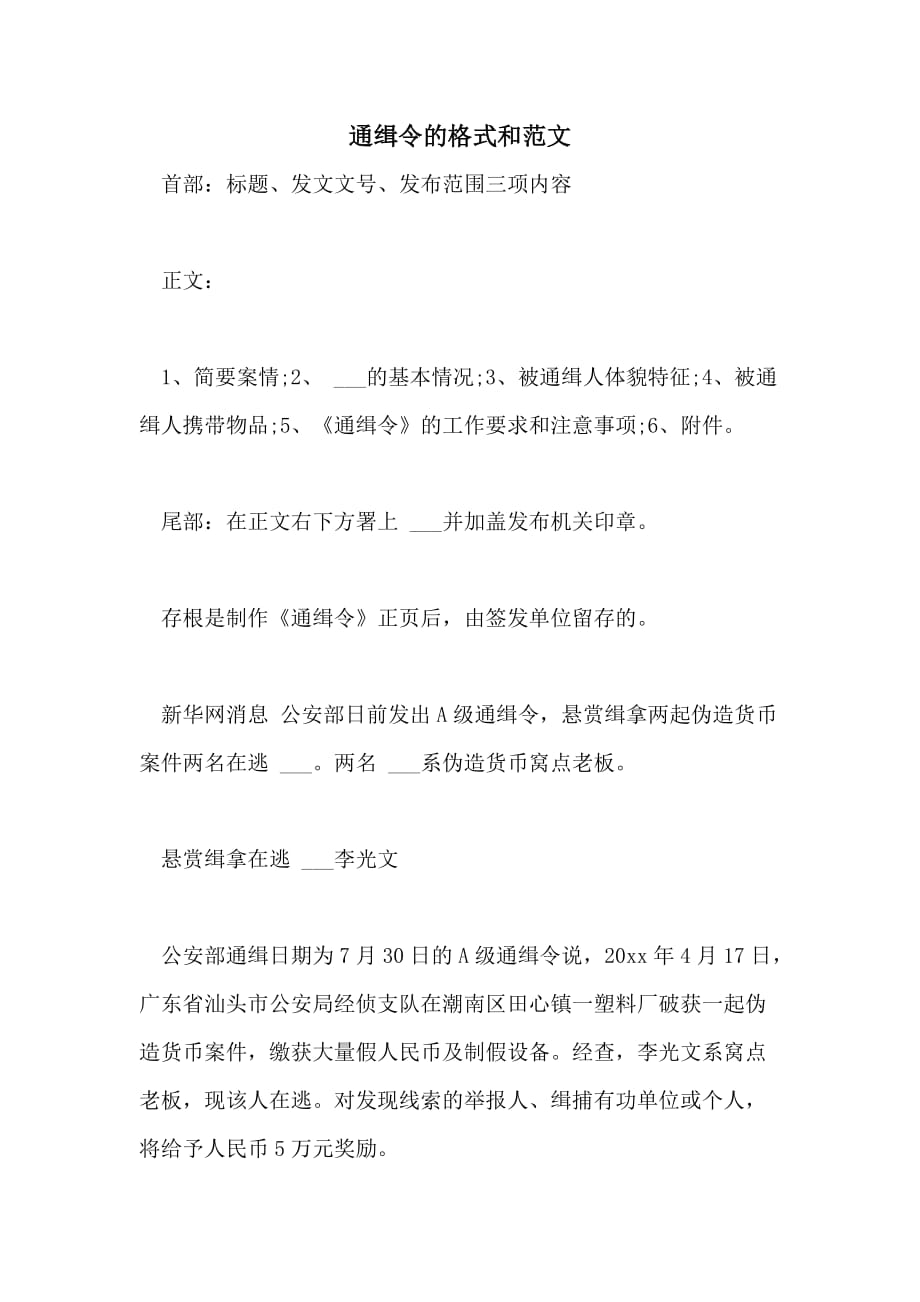 通缉令的格式和范文

首部：标题、发文文号、发布范围三项内容

正文：

1、简要案情;2、 ___的基本情况;3、被通缉人体貌特征;4、被通缉人携带物品;5、《通缉令》的工作要求和注意事项;6、附件。

尾部：在正文右下方署上 ___并加盖发布机关印章。

存根是制作《通缉令》正页后，由签发单位留存的。

新华网消息 公安部日前发出A级通缉令，悬赏缉拿两起伪造货币案件两名在逃 ___。两名 ___系伪造货币窝点老板。

悬赏缉拿在逃 ___李光文

公安部通缉日期为7月30日的A级通缉令说，20xx年4月17日，广东省汕头市公安局经侦支队在潮南区田心镇一塑料厂破获一起伪造货币案件，缴获大量假人民币及制假设备。经查，李光文系窝点老板，现该人在逃。对发现线索的举报人、缉捕有功单位或个人，将给予人民币5万元奖励。